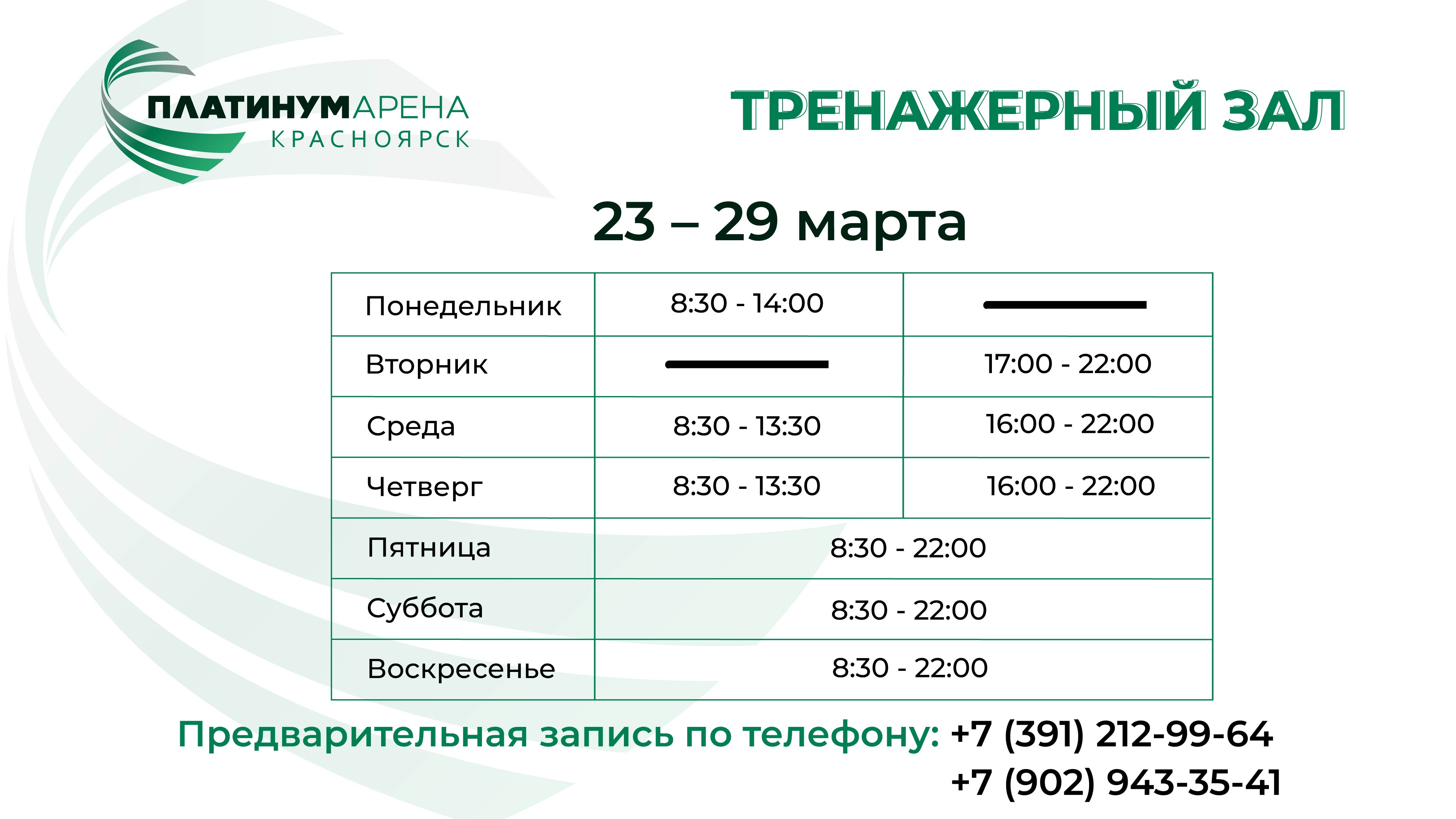 ПЛАТИНУМАРЕНА
КРАСНОЯРСК

ТРЕНАЖЕРНЫЙ ЗАЛ

23 – 29 марта

| Понедельник | 8:30 - 14:00 | — |
|---|---|---|
| Вторник | — | 17:00 - 22:00 |
| Среда | 8:30 - 13:30 | 16:00 - 22:00 |
| Четверг | 8:30 - 13:30 | 16:00 - 22:00 |
| Пятница | 8:30 - 22:00 | |
| Суббота | 8:30 - 22:00 | |
| Воскресенье | 8:30 - 22:00 | |

Предварительная запись по телефону: +7 (391) 212-99-64
+7 (902) 943-35-41